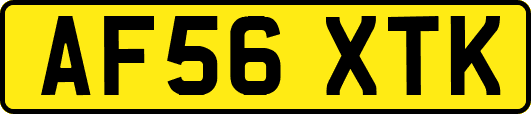 AF56 XTK